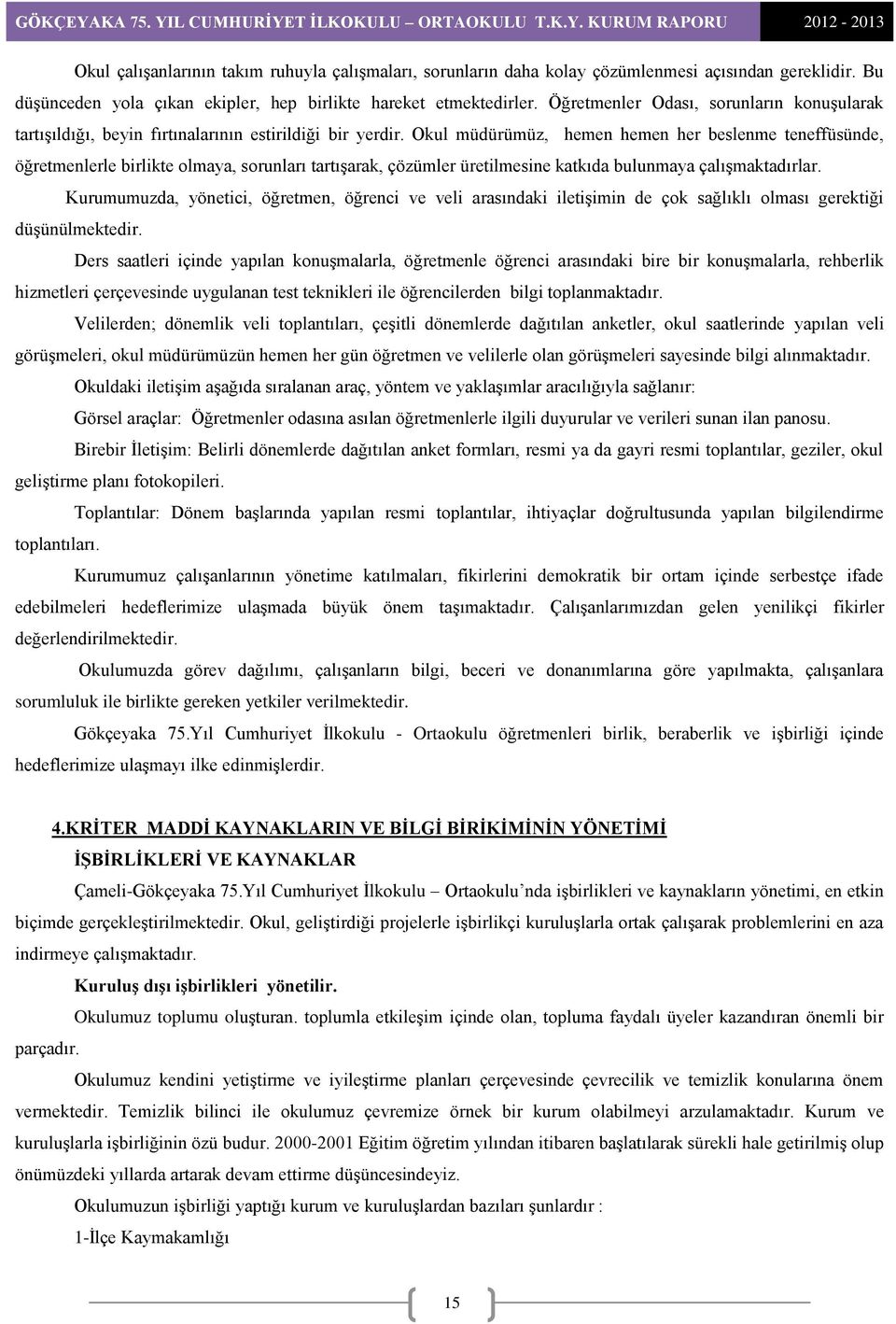 GÖKÇEYAKA 75. YIL CUMHURİYET İLKOKULU – ORTAOKULU T.K.Y. KURUM RAPORU 2012 - 2013

Okul çalışanlarının takım ruhuyla çalışmaları, sorunların daha kolay çözümlenmesi açısından gereklidir. Bu düşünceden yola çıkan ekipler, hep birlikte hareket etmektedirler. Öğretmenler Odası, sorunların konuşularak tartışıldığı, beyin fırtınalarının estirildiği bir yerdir. Okul müdürümüz, hemen hemen her beslenme teneffüsünde, öğretmenlerle birlikte olmaya, sorunları tartışarak, çözümler üretilmesine katkıda bulunmaya çalışmaktadırlar.

Kurumumuzda, yönetici, öğretmen, öğrenci ve veli arasındaki iletişimin de çok sağlıklı olması gerektiği düşünülmektedir.

Ders saatleri içinde yapılan konuşmalarla, öğretmenle öğrenci arasındaki bire bir konuşmalarla, rehberlik hizmetleri çerçevesinde uygulanan test teknikleri ile öğrencilerden bilgi toplanmaktadır.

Velilerden; dönemlik veli toplantıları, çeşitli dönemlerde dağıtılan anketler, okul saatlerinde yapılan veli görüşmeleri, okul müdürümüzün hemen her gün öğretmen ve velilerle olan görüşmeleri sayesinde bilgi alınmaktadır.

Okuldaki iletişim aşağıda sıralanan araç, yöntem ve yaklaşımlar aracılığıyla sağlanır:

Görsel araçlar: Öğretmenler odasına asılan öğretmenlerle ilgili duyurular ve verileri sunan ilan panosu.

Birebir İletişim: Belirli dönemlerde dağıtılan anket formları, resmi ya da gayri resmi toplantılar, geziler, okul geliştirme planı fotokopileri.

Toplantılar: Dönem başlarında yapılan resmi toplantılar, ihtiyaçlar doğrultusunda yapılan bilgilendirme toplantıları.

Kurumumuz çalışanlarının yönetime katılmaları, fikirlerini demokratik bir ortam içinde serbestçe ifade edebilmeleri hedeflerimize ulaşmada büyük önem taşımaktadır. Çalışanlarımızdan gelen yenilikçi fikirler değerlendirilmektedir.

Okulumuzda görev dağılımı, çalışanların bilgi, beceri ve donanımlarına göre yapılmakta, çalışanlara sorumluluk ile birlikte gereken yetkiler verilmektedir.

Gökçeyaka 75.Yıl Cumhuriyet İlkokulu - Ortaokulu öğretmenleri birlik, beraberlik ve işbirliği içinde hedeflerimize ulaşmayı ilke edinmişlerdir.

4.KRİTER MADDİ KAYNAKLARIN VE BİLGİ BİRİKİMİNİN YÖNETİMİ

İŞBİRLİKLERİ VE KAYNAKLAR

Çameli-Gökçeyaka 75.Yıl Cumhuriyet İlkokulu – Ortaokulu’nda işbirlikleri ve kaynakların yönetimi, en etkin biçimde gerçekleştirilmektedir. Okul, geliştirdiği projelerle işbirlikçi kuruluşlarla ortak çalışarak problemlerini en aza indirmeye çalışmaktadır.

Kuruluş dışı işbirlikleri yönetilir.

Okulumuz toplumu oluşturan. toplumla etkileşim içinde olan, topluma faydalı üyeler kazandıran önemli bir parçadır.

Okulumuz kendini yetiştirme ve iyileştirme planları çerçevesinde çevrecilik ve temizlik konularına önem vermektedir. Temizlik bilinci ile okulumuz çevremize örnek bir kurum olabilmeyi arzulamaktadır. Kurum ve kuruluşlarla işbirliğinin özü budur. 2000-2001 Eğitim öğretim yılından itibaren başlatılarak sürekli hale getirilmiş olup önümüzdeki yıllarda artarak devam ettirme düşüncesindeyiz.

Okulumuzun işbirliği yaptığı kurum ve kuruluşlardan bazıları şunlardır :

1-İlçe Kaymakamlığı

15